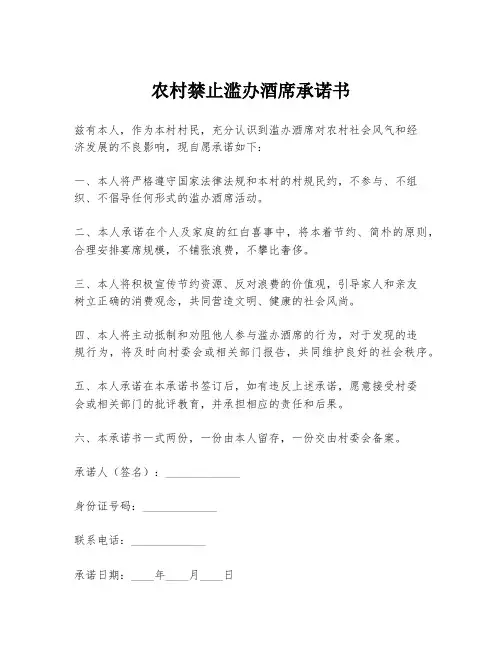 农村禁止滥办酒席承诺书

兹有本人，作为本村村民，充分认识到滥办酒席对农村社会风气和经济发展的不良影响，现自愿承诺如下：

一、本人将严格遵守国家法律法规和本村的村规民约，不参与、不组织、不倡导任何形式的滥办酒席活动。

二、本人承诺在个人及家庭的红白喜事中，将本着节约、简朴的原则，合理安排宴席规模，不铺张浪费，不攀比奢侈。

三、本人将积极宣传节约资源、反对浪费的价值观，引导家人和亲友树立正确的消费观念，共同营造文明、健康的社会风尚。

四、本人将主动抵制和劝阻他人参与滥办酒席的行为，对于发现的违规行为，将及时向村委会或相关部门报告，共同维护良好的社会秩序。

五、本人承诺在本承诺书签订后，如有违反上述承诺，愿意接受村委会或相关部门的批评教育，并承担相应的责任和后果。

六、本承诺书一式两份，一份由本人留存，一份交由村委会备案。

承诺人（签名）：______________

身份证号码：______________

联系电话：______________

承诺日期：____年____月____日